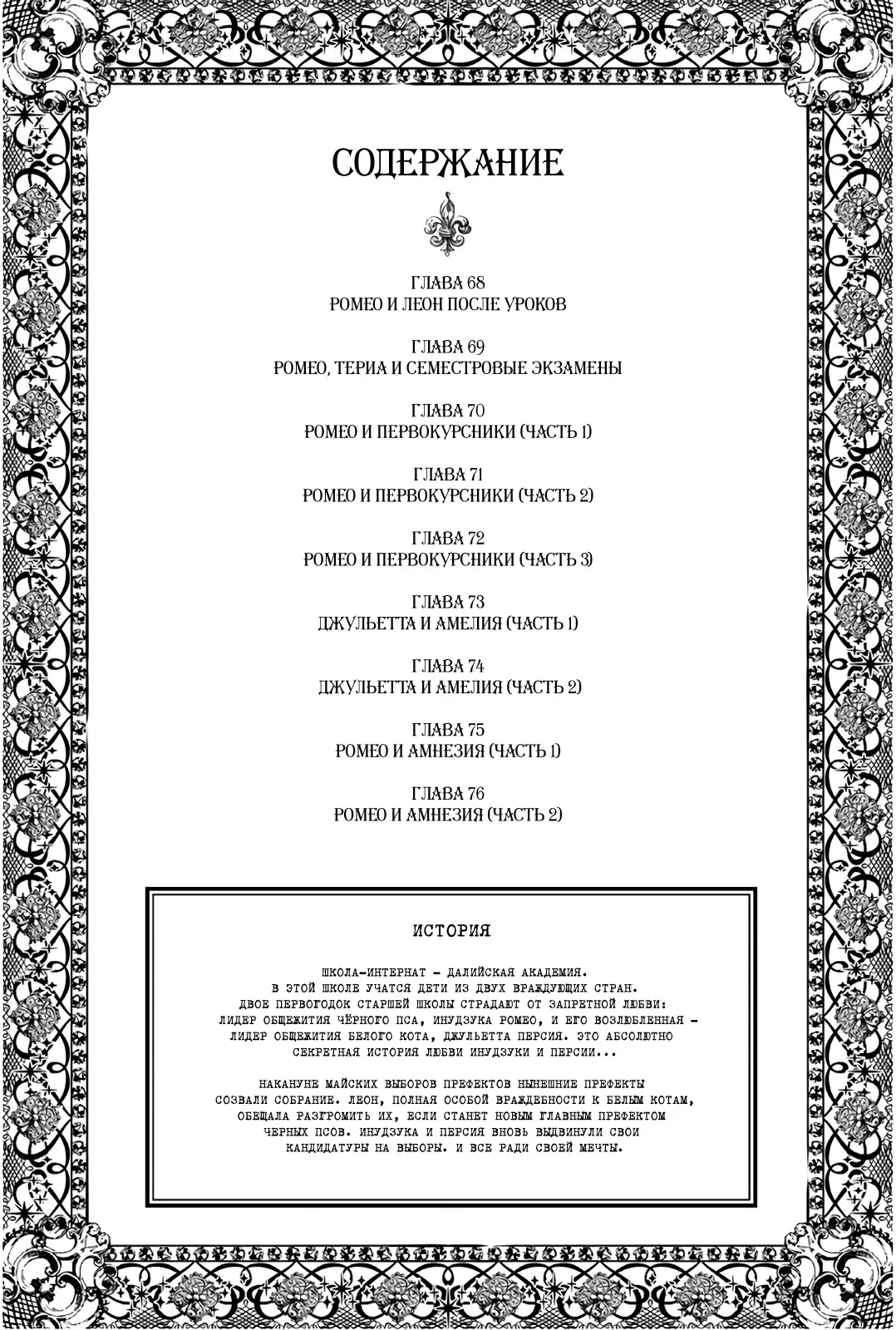 СОДЕРЖАНИЕ

ГЛАВА 68
РОМЕО И ЛЕОН ПОСЛЕ УРОКОВ

ГЛАВА 69
РОМЕО, ТЕРИА И СЕМЕСТРОВЫЕ ЭКЗАМЕНЫ

ГЛАВА 70
РОМЕО И ПЕРВОКУРСНИКИ (ЧАСТЬ 1)

ГЛАВА 71
РОМЕО И ПЕРВОКУРСНИКИ (ЧАСТЬ 2)

ГЛАВА 72
РОМЕО И ПЕРВОКУРСНИКИ (ЧАСТЬ 3)

ГЛАВА 73
ДЖУЛЬЕТТА И АМЕЛИЯ (ЧАСТЬ 1)

ГЛАВА 74
ДЖУЛЬЕТТА И АМЕЛИЯ (ЧАСТЬ 2)

ГЛАВА 75
РОМЕО И АМНЕЗИЯ (ЧАСТЬ 1)

ГЛАВА 76
РОМЕО И АМНЕЗИЯ (ЧАСТЬ 2)

ИСТОРИЯ

ШКОЛА-ИНТЕРНАТ - ДАЛИЙСКАЯ АКАДЕМИЯ. В ЭТОЙ ШКОЛЕ УЧАТСЯ ДЕТИ ИЗ ДВУХ ВРАЖДУЮЩИХ СТРАН. ДВОЕ ПЕРВОГОДОК СТАРШЕЙ ШКОЛЫ СТРАДАЮТ ОТ ЗАПРЕТНОЙ ЛЮБВИ: ЛИДЕР ОБЩЕЖИТИЯ ЧЁРНОГО ПСА, ИНУДЗУКА РОМЕО, И ЕГО ВОЗЛЮБЛЕННАЯ - ЛИДЕР ОБЩЕЖИТИЯ БЕЛОГО КОТА, ДЖУЛЬЕТТА ПЕРСИЯ. ЭТО АБСОЛЮТНО СЕКРЕТНАЯ ИСТОРИЯ ЛЮБВИ ИНУДЗУКИ И ПЕРСИИ...

НАКАНУНЕ МАЙСКИХ ВЫБОРОВ ПРЕФЕКТОВ НЫНЕШНИЕ ПРЕФЕКТЫ СОЗВАЛИ СОБРАНИЕ. ЛЕОН, ПОЛНАЯ ОСОБОЙ ВРАЖДЕБНОСТИ К БЕЛЫМ КОТАМ, ОБЕЩАЛА РАЗГРОМИТЬ ИХ, ЕСЛИ СТАНЕТ НОВЫМ ГЛАВНЫМ ПРЕФЕКТОМ ЧЕРНЫХ ПСОВ. ИНУДЗУКА И ПЕРСИЯ ВНОВЬ ВЫДВИНУЛИ СВОИ КАНДИДАТУРЫ НА ВЫБОРЫ. И ВСЕ РАДИ СВОЕЙ МЕЧТЫ.